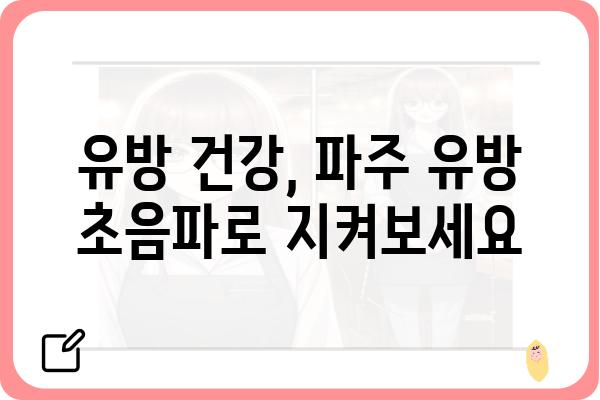 유방 건강, 파주 유방 초음파로 지켜보세요